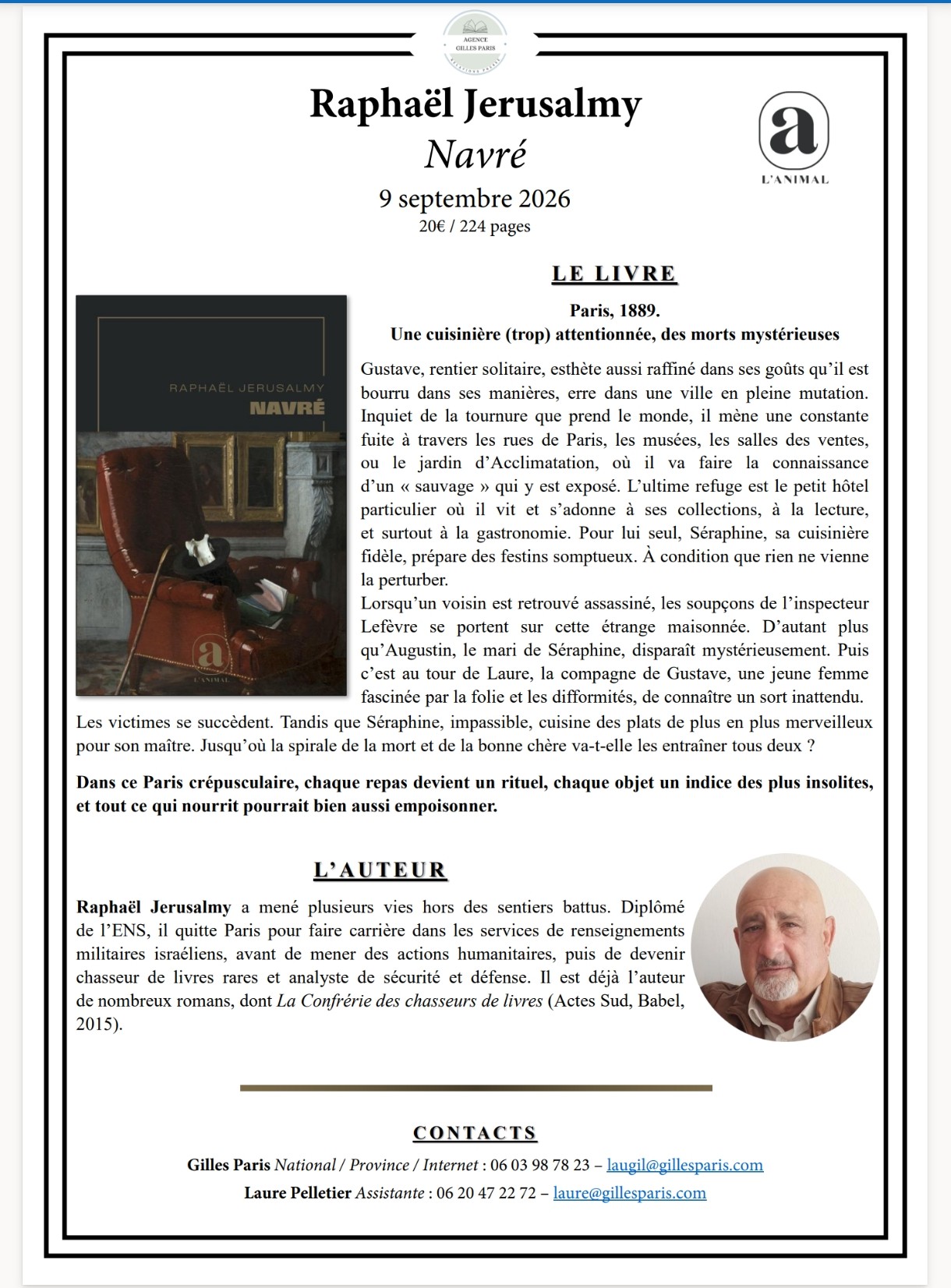 AGENCE GILLES PARIS

Raphaël Jerusalmy
Navré
9 septembre 2026
20€ / 224 pages

a
L'ANIMAL

LE LIVRE

RAPHAËL JERUSALMY
NAVRÉ
a
L'ANIMAL

Paris, 1889.
Une cuisinière (trop) attentionnée, des morts mystérieuses

Gustave, rentier solitaire, esthète aussi raffiné dans ses goûts qu'il est bourru dans ses manières, erre dans une ville en pleine mutation. Inquiet de la tournure que prend le monde, il mène une constante fuite à travers les rues de Paris, les musées, les salles des ventes, ou le jardin d'Acclimatation, où il va faire la connaissance d'un « sauvage » qui y est exposé. L'ultime refuge est le petit hôtel particulier où il vit et s'adonne à ses collections, à la lecture, et surtout à la gastronomie. Pour lui seul, Séraphine, sa cuisinière fidèle, prépare des festins somptueux. À condition que rien ne vienne la perturber.
Lorsqu'un voisin est retrouvé assassiné, les soupçons de l'inspecteur Lefèvre se portent sur cette étrange maisonnée. D'autant plus qu'Augustin, le mari de Séraphine, disparaît mystérieusement. Puis c'est au tour de Laure, la compagne de Gustave, une jeune femme fascinée par la folie et les difformités, de connaître un sort inattendu. Les victimes se succèdent. Tandis que Séraphine, impassible, cuisine des plats de plus en plus merveilleux pour son maître. Jusqu'où la spirale de la mort et de la bonne chère va-t-elle les entraîner tous deux ?

Dans ce Paris crépusculaire, chaque repas devient un rituel, chaque objet un indice des plus insolites, et tout ce qui nourrit pourrait bien aussi empoisonner.

L'AUTEUR

Raphaël Jerusalmy a mené plusieurs vies hors des sentiers battus. Diplômé de l'ENS, il quitte Paris pour faire carrière dans les services de renseignements militaires israéliens, avant de mener des actions humanitaires, puis de devenir chasseur de livres rares et analyste de sécurité et défense. Il est déjà l'auteur de nombreux romans, dont La Confrérie des chasseurs de livres (Actes Sud, Babel, 2015).

CONTACTS

Gilles Paris National / Province / Internet : 06 03 98 78 23 – laugil@gillesparis.com
Laure Pelletier Assistante : 06 20 47 22 72 – laure@gillesparis.com